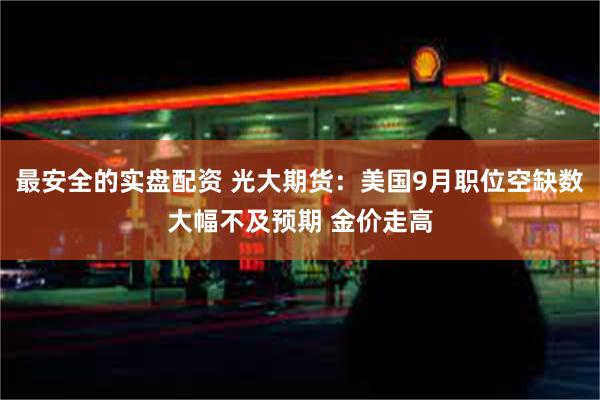 最安全的实盘配资 光大期货：美国9月职位空缺数大幅不及预期 金价走高